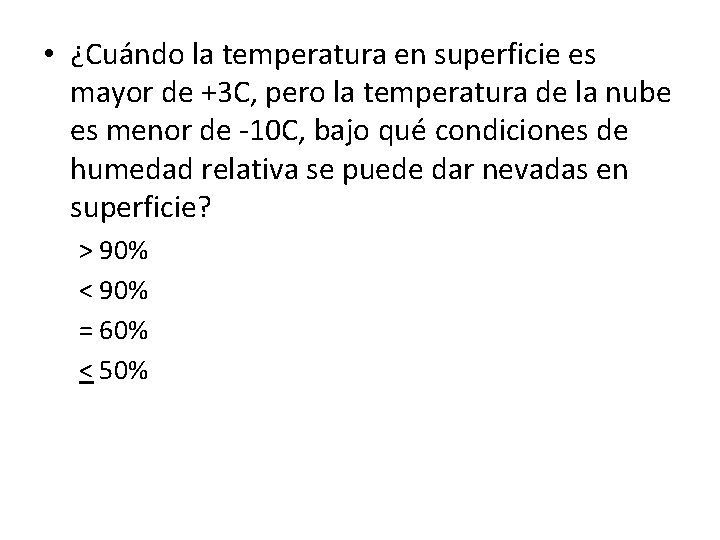 • ¿Cuándo la temperatura en superficie es mayor de +3C, pero la temperatura de la nube es menor de -10C, bajo qué condiciones de humedad relativa se puede dar nevadas en superficie?

> 90%
< 90%
= 60%
≤ 50%